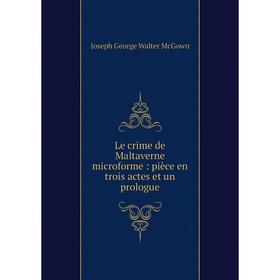 Joseph George Walter McGown

Le crime de Maltaverne microforme : pièce en trois actes et un prologue